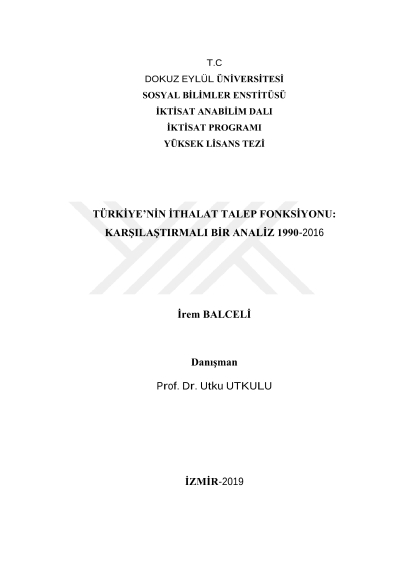 T.C
DOKUZ EYLÜL ÜNİVERSİTESİ
SOSYAL BİLİMLER ENSTİTÜSÜ
İKTİSAT ANABİLİM DALI
İKTİSAT PROGRAMI
YÜKSEK LİSANS TEZİ

TÜRKİYE'NİN İTHALAT TALEP FONKSİYONU:
KARŞILAŞTIRMALI BİR ANALİZ 1990-2016

İrem BALCELİ

Danışman
Prof. Dr. Utku UTKULU

İZMİR-2019